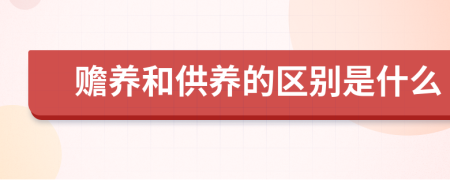 赡养和供养的区别是什么